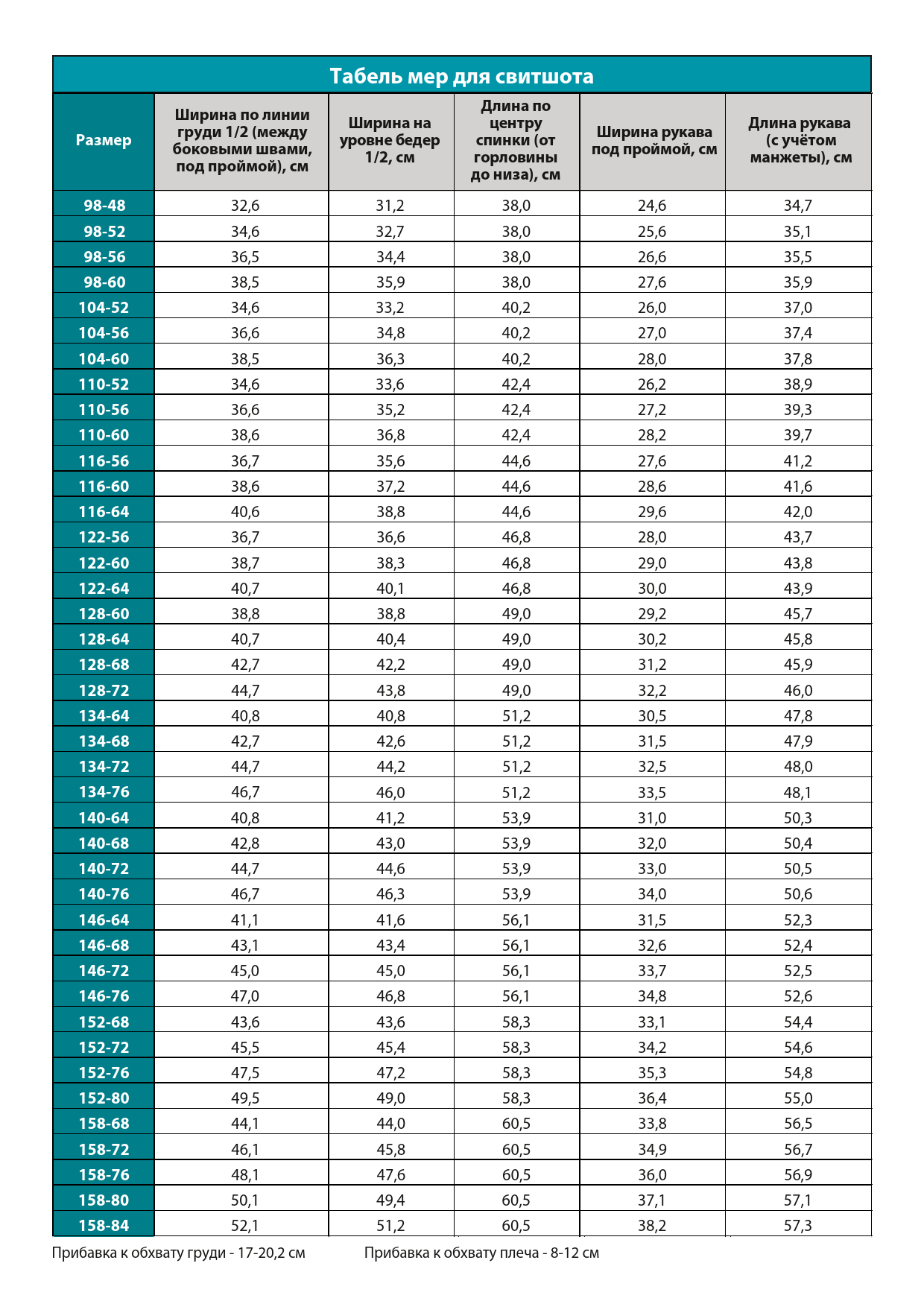 Табель мер для свитшота

| Размер | Ширина по линии груди 1/2 (между боковыми швами, под проймой), см | Ширина на уровне бедер 1/2, см | Длина по центру спинки (от горловины до низа), см | Ширина рукава под проймой, см | Длина рукава (с учётом манжеты), см |
|---|---|---|---|---|---|
| 98-48 | 32,6 | 31,2 | 38,0 | 24,6 | 34,7 |
| 98-52 | 34,6 | 32,7 | 38,0 | 25,6 | 35,1 |
| 98-56 | 36,5 | 34,4 | 38,0 | 26,6 | 35,5 |
| 98-60 | 38,5 | 35,9 | 38,0 | 27,6 | 35,9 |
| 104-52 | 34,6 | 33,2 | 40,2 | 26,0 | 37,0 |
| 104-56 | 36,6 | 34,8 | 40,2 | 27,0 | 37,4 |
| 104-60 | 38,5 | 36,3 | 40,2 | 28,0 | 37,8 |
| 110-52 | 34,6 | 33,6 | 42,4 | 26,2 | 38,9 |
| 110-56 | 36,6 | 35,2 | 42,4 | 27,2 | 39,3 |
| 110-60 | 38,6 | 36,8 | 42,4 | 28,2 | 39,7 |
| 116-56 | 36,7 | 35,6 | 44,6 | 27,6 | 41,2 |
| 116-60 | 38,6 | 37,2 | 44,6 | 28,6 | 41,6 |
| 116-64 | 40,6 | 38,8 | 44,6 | 29,6 | 42,0 |
| 122-56 | 36,7 | 36,6 | 46,8 | 28,0 | 43,7 |
| 122-60 | 38,7 | 38,3 | 46,8 | 29,0 | 43,8 |
| 122-64 | 40,7 | 40,1 | 46,8 | 30,0 | 43,9 |
| 128-60 | 38,8 | 38,8 | 49,0 | 29,2 | 45,7 |
| 128-64 | 40,7 | 40,4 | 49,0 | 30,2 | 45,8 |
| 128-68 | 42,7 | 42,2 | 49,0 | 31,2 | 45,9 |
| 128-72 | 44,7 | 43,8 | 49,0 | 32,2 | 46,0 |
| 134-64 | 40,8 | 40,8 | 51,2 | 30,5 | 47,8 |
| 134-68 | 42,7 | 42,6 | 51,2 | 31,5 | 47,9 |
| 134-72 | 44,7 | 44,2 | 51,2 | 32,5 | 48,0 |
| 134-76 | 46,7 | 46,0 | 51,2 | 33,5 | 48,1 |
| 140-64 | 40,8 | 41,2 | 53,9 | 31,0 | 50,3 |
| 140-68 | 42,8 | 43,0 | 53,9 | 32,0 | 50,4 |
| 140-72 | 44,7 | 44,6 | 53,9 | 33,0 | 50,5 |
| 140-76 | 46,7 | 46,3 | 53,9 | 34,0 | 50,6 |
| 146-64 | 41,1 | 41,6 | 56,1 | 31,5 | 52,3 |
| 146-68 | 43,1 | 43,4 | 56,1 | 32,6 | 52,4 |
| 146-72 | 45,0 | 45,0 | 56,1 | 33,7 | 52,5 |
| 146-76 | 47,0 | 46,8 | 56,1 | 34,8 | 52,6 |
| 152-68 | 43,6 | 43,6 | 58,3 | 33,1 | 54,4 |
| 152-72 | 45,5 | 45,4 | 58,3 | 34,2 | 54,6 |
| 152-76 | 47,5 | 47,2 | 58,3 | 35,3 | 54,8 |
| 152-80 | 49,5 | 49,0 | 58,3 | 36,4 | 55,0 |
| 158-68 | 44,1 | 44,0 | 60,5 | 33,8 | 56,5 |
| 158-72 | 46,1 | 45,8 | 60,5 | 34,9 | 56,7 |
| 158-76 | 48,1 | 47,6 | 60,5 | 36,0 | 56,9 |
| 158-80 | 50,1 | 49,4 | 60,5 | 37,1 | 57,1 |
| 158-84 | 52,1 | 51,2 | 60,5 | 38,2 | 57,3 |

Прибавка к обхвату груди - 17-20,2 см

Прибавка к обхвату плеча - 8-12 см